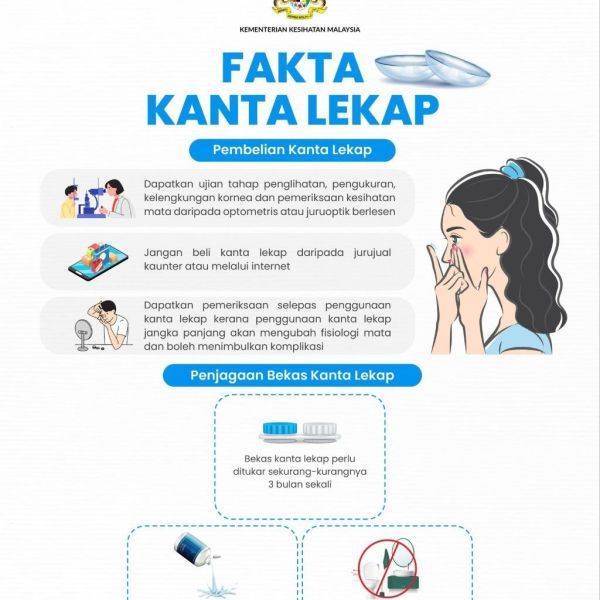 KEMENTERIAN KESIHATAN MALAYSIA

FAKTA KANTA LEKAP

Pembelian Kanta Lekap

Dapatkan ujian tahap penglihatan, pengukuran, kelengkungan kornea dan pemeriksaan kesihatan mata daripada optometris atau juruoptik berlesen

Jangan beli kanta lekap daripada jurujual kaunter atau melalui internet

Dapatkan pemeriksaan selepas penggunaan kanta lekap kerana penggunaan kanta lekap jangka panjang akan mengubah fisiologi mata dan boleh menimbulkan komplikasi

Penjagaan Bekas Kanta Lekap

Bekas kanta lekap perlu ditukar sekurang-kurangnya 3 bulan sekali